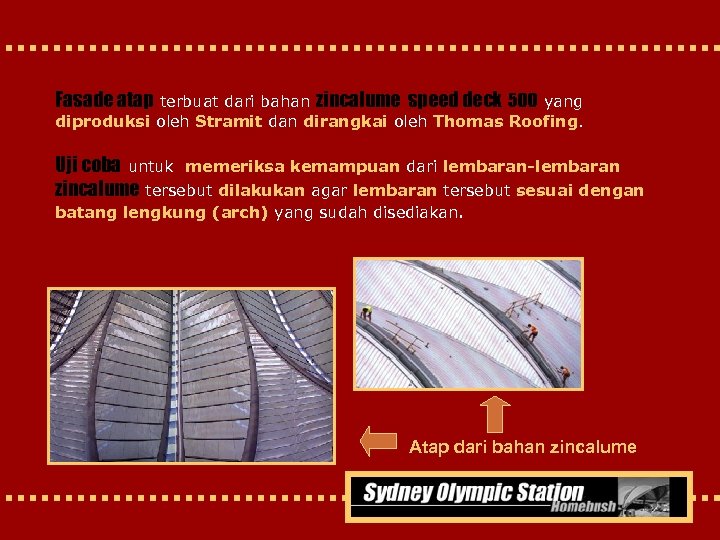 Fasade atap terbuat dari bahan zincalume speed deck 500 yang diproduksi oleh Stramit dan dirangkai oleh Thomas Roofing.

Uji coba untuk memeriksa kemampuan dari lembaran-lembaran zincalume tersebut dilakukan agar lembaran tersebut sesuai dengan batang lengkung (arch) yang sudah disediakan.

Atap dari bahan zincalume

Sydney Olympic Station
Homebush